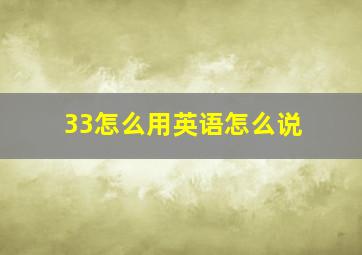 33怎么用英语怎么说